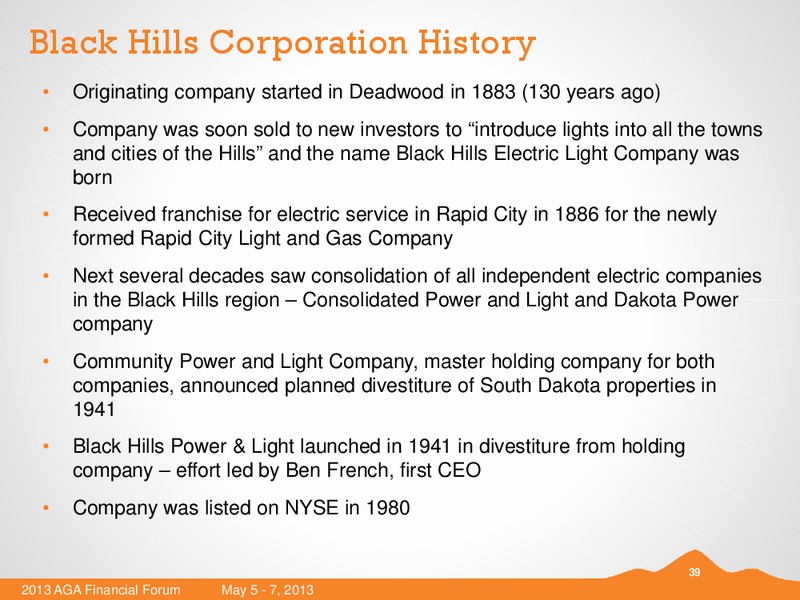 Black Hills Corporation History

• Originating company started in Deadwood in 1883 (130 years ago)

• Company was soon sold to new investors to “introduce lights into all the towns and cities of the Hills” and the name Black Hills Electric Light Company was born

• Received franchise for electric service in Rapid City in 1886 for the newly formed Rapid City Light and Gas Company

• Next several decades saw consolidation of all independent electric companies in the Black Hills region – Consolidated Power and Light and Dakota Power company

• Community Power and Light Company, master holding company for both companies, announced planned divestiture of South Dakota properties in 1941

• Black Hills Power & Light launched in 1941 in divestiture from holding company – effort led by Ben French, first CEO

• Company was listed on NYSE in 1980

39

2013 AGA Financial Forum May 5 - 7, 2013